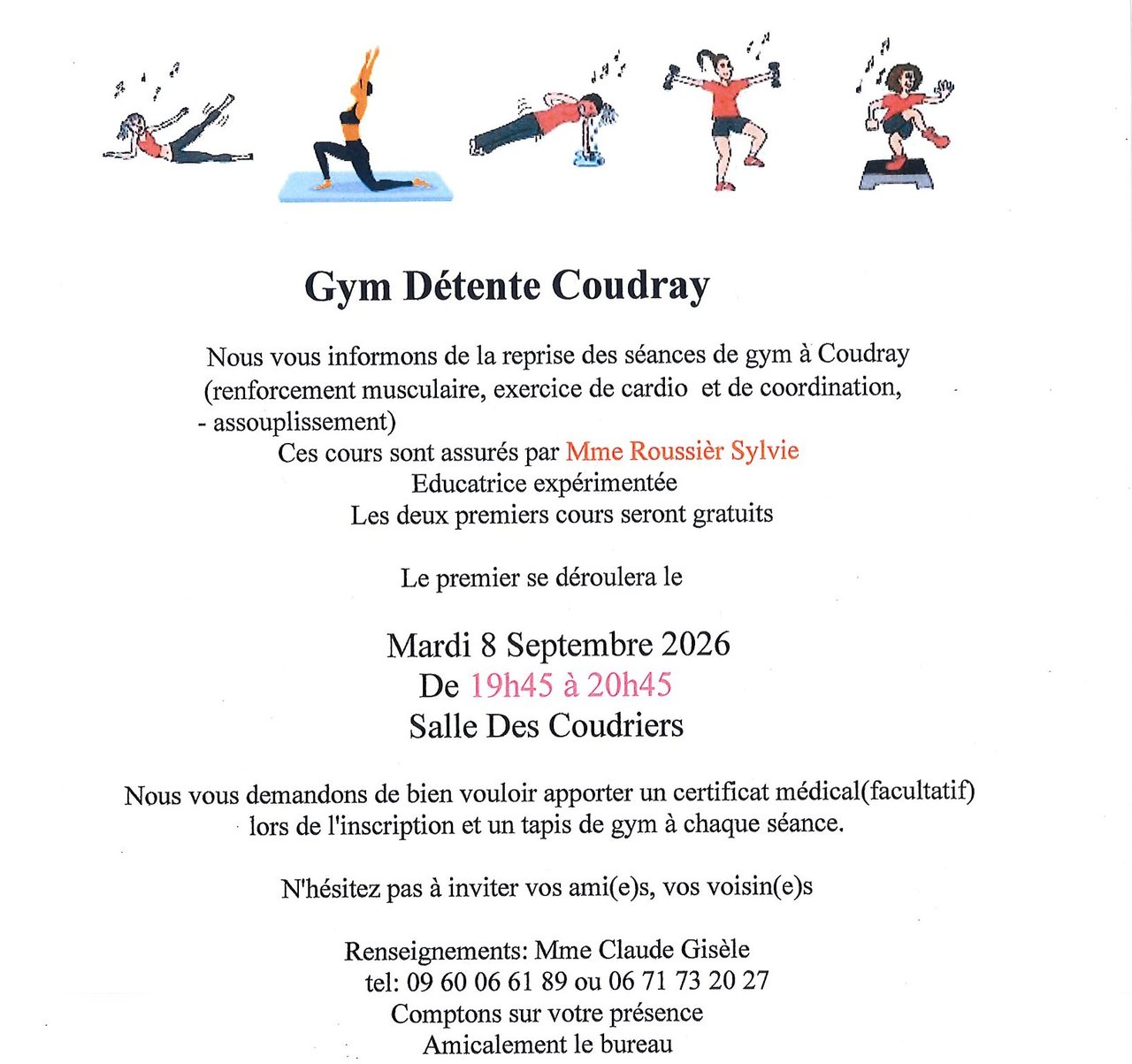 Gym Détente Coudray

Nous vous informons de la reprise des séances de gym à Coudray (renforcement musculaire, exercice de cardio et de coordination, - assouplissement)
Ces cours sont assurés par Mme Roussièr Sylvie
Educatrice expérimentée
Les deux premiers cours seront gratuits

Le premier se déroulera le

Mardi 8 Septembre 2026
De 19h45 à 20h45
Salle Des Coudriers

Nous vous demandons de bien vouloir apporter un certificat médical(facultatif) lors de l'inscription et un tapis de gym à chaque séance.

N'hésitez pas à inviter vos ami(e)s, vos voisin(e)s

Renseignements: Mme Claude Gisèle
tel: 09 60 06 61 89 ou 06 71 73 20 27
Comptons sur votre présence
Amicalement le bureau